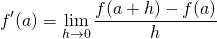 $f'(a) = \lim_{h \to 0} \frac{f(a+h) - f(a)}{h}$